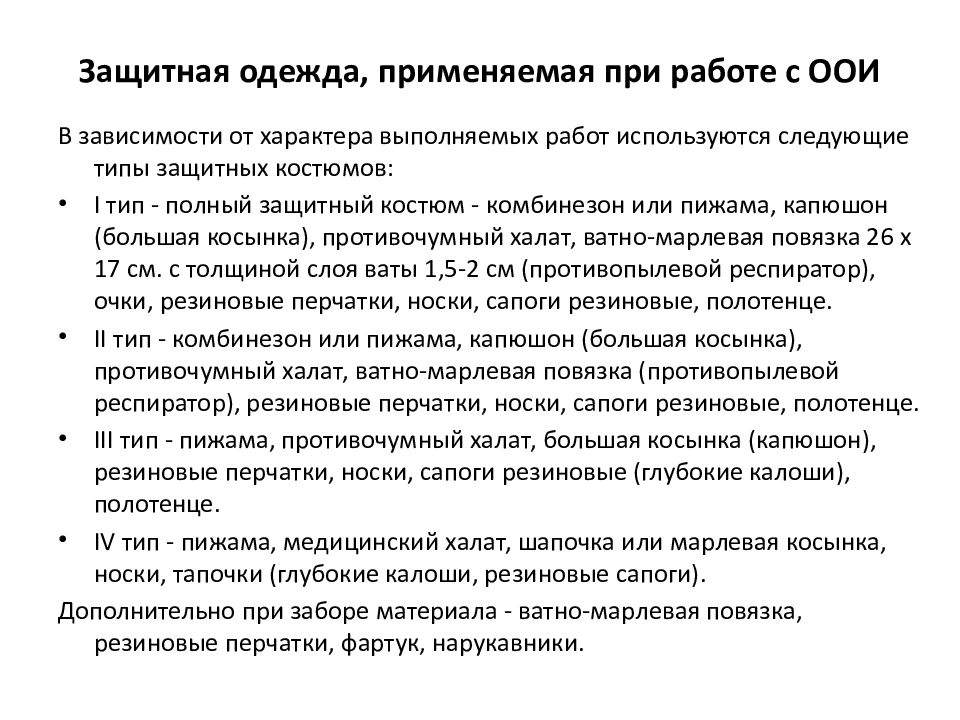 Защитная одежда, применяемая при работе с ООИ

В зависимости от характера выполняемых работ используются следующие типы защитных костюмов:

• I тип - полный защитный костюм - комбинезон или пижама, капюшон (большая косынка), противочумный халат, ватно-марлевая повязка 26 х 17 см. с толщиной слоя ваты 1,5-2 см (противопылевой респиратор), очки, резиновые перчатки, носки, сапоги резиновые, полотенце.

• II тип - комбинезон или пижама, капюшон (большая косынка), противочумный халат, ватно-марлевая повязка (противопылевой респиратор), резиновые перчатки, носки, сапоги резиновые, полотенце.

• III тип - пижама, противочумный халат, большая косынка (капюшон), резиновые перчатки, носки, сапоги резиновые (глубокие калоши), полотенце.

• IV тип - пижама, медицинский халат, шапочка или марлевая косынка, носки, тапочки (глубокие калоши, резиновые сапоги).

Дополнительно при заборе материала - ватно-марлевая повязка, резиновые перчатки, фартук, нарукавники.